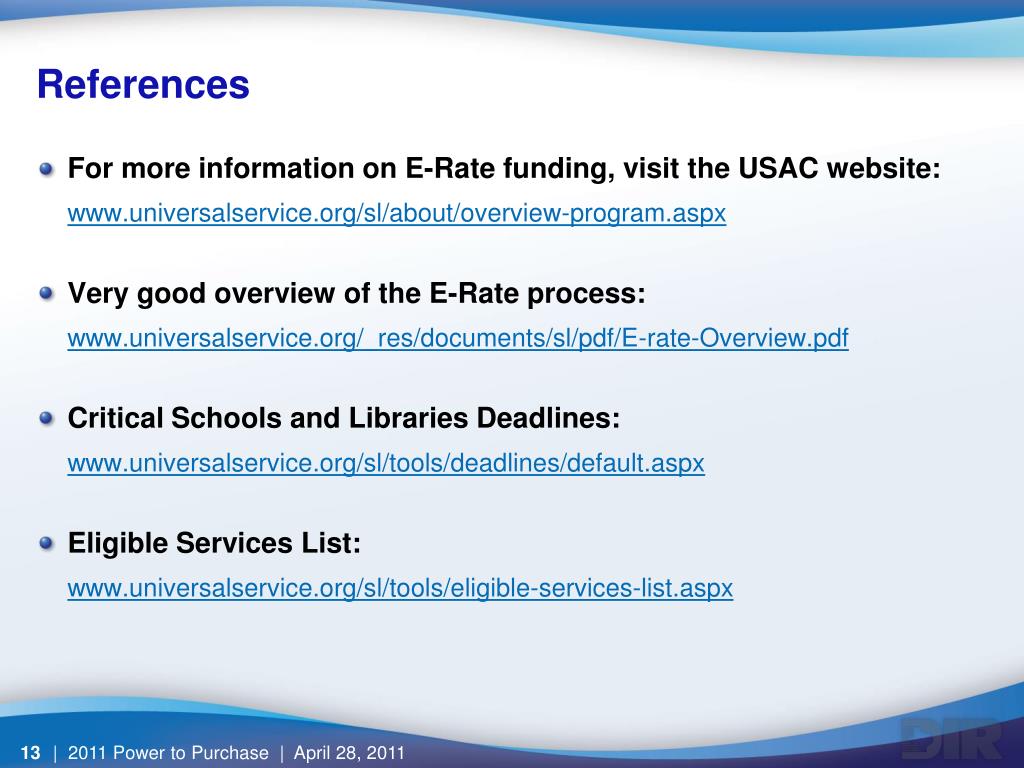 References

For more information on E-Rate funding, visit the USAC website:
www.universalservice.org/sl/about/overview-program.aspx

Very good overview of the E-Rate process:
www.universalservice.org/_res/documents/sl/pdf/E-rate-Overview.pdf

Critical Schools and Libraries Deadlines:
www.universalservice.org/sl/tools/deadlines/default.aspx

Eligible Services List:
www.universalservice.org/sl/tools/eligible-services-list.aspx

13 | 2011 Power to Purchase | April 28, 2011

DIR